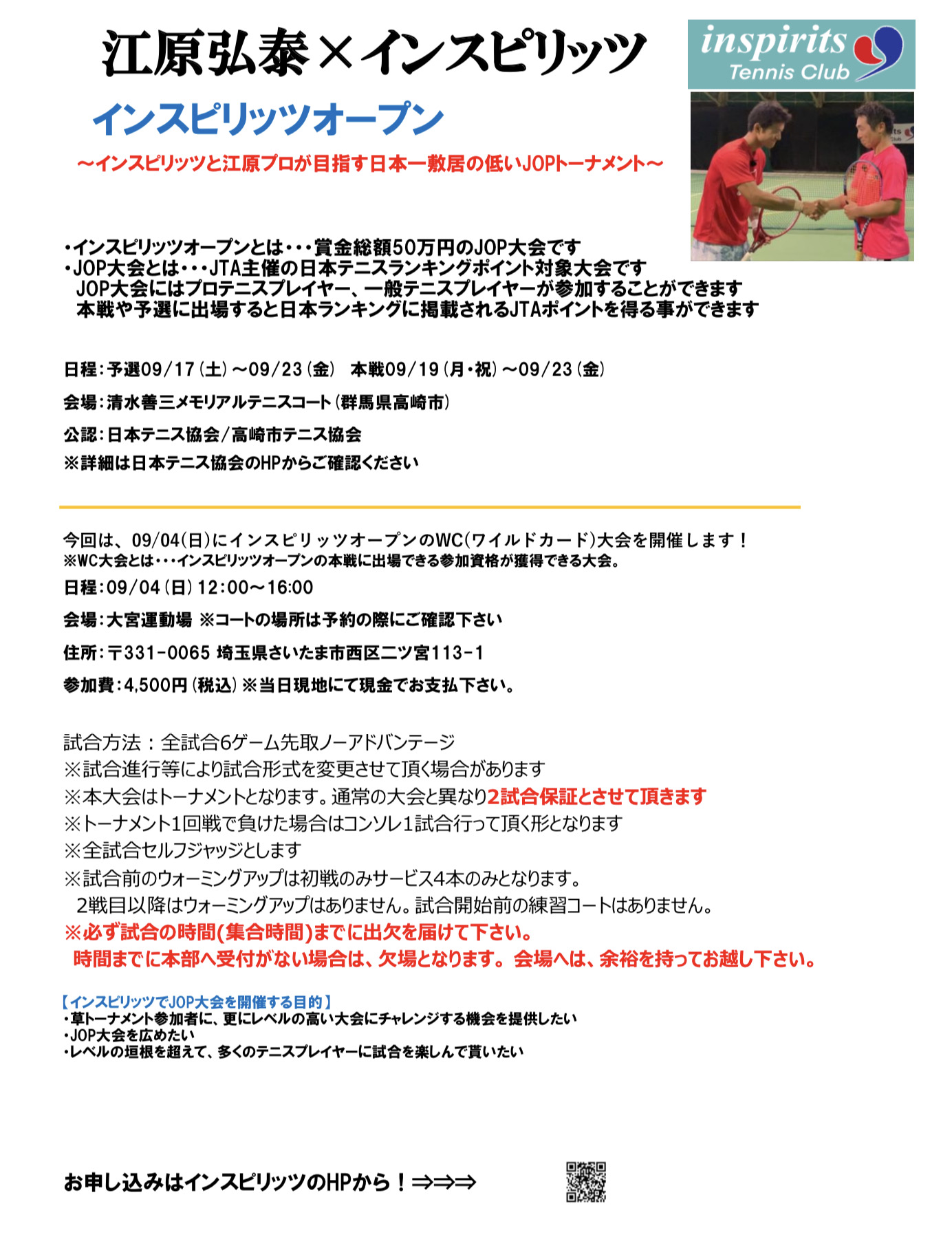 江原弘泰×インスピリッツ

inspirits
Tennis Club

インスピリッツオープン

〜インスピリッツと江原プロが目指す日本一敷居の低いJOPトーナメント〜

・インスピリッツオープンとは・・・賞金総額50万円のJOP大会です
・JOP大会とは・・・JTA主催の日本テニスランキングポイント対象大会です
JOP大会にはプロテニスプレイヤー、一般テニスプレイヤーが参加することができます
本戦や予選に出場すると日本ランキングに掲載されるJTAポイントを得る事ができます

日程：予選09/17（土）〜09/23（金）　本戦09/19（月・祝）〜09/23（金）

会場：清水善三メモリアルテニスコート（群馬県高崎市）

公認：日本テニス協会/高崎市テニス協会

※詳細は日本テニス協会のHPからご確認ください

今回は、09/04(日)にインスピリッツオープンのWC(ワイルドカード)大会を開催します！
※WC大会とは・・・インスピリッツオープンの本戦に出場できる参加資格が獲得できる大会。

日程：09/04（日）12:00〜16:00

会場：大宮運動場 ※コートの場所は予約の際にご確認下さい

住所：〒331-0065 埼玉県さいたま市西区二ツ宮113-1

参加費：4,500円（税込）※当日現地にて現金でお支払下さい。

試合方法：全試合6ゲーム先取ノーアドバンテージ
※試合進行等により試合形式を変更させて頂く場合があります
※本大会はトーナメントとなります。通常の大会と異なり2試合保証とさせて頂きます
※トーナメント1回戦で負けた場合はコンソレ1試合行って頂く形となります
※全試合セルフジャッジとします
※試合前のウォーミングアップは初戦のみサービス4本のみとなります。
2戦目以降はウォーミングアップはありません。試合開始前の練習コートはありません。
※必ず試合の時間(集合時間)までに出欠を届けて下さい。
時間までに本部へ受付がない場合は、欠場となります。会場へは、余裕を持ってお越し下さい。

【インスピリッツでJOP大会を開催する目的】
・草トーナメント参加者に、更にレベルの高い大会にチャレンジする機会を提供したい
・JOP大会を広めたい
・レベルの垣根を超えて、多くのテニスプレイヤーに試合を楽しんで貰いたい

お申し込みはインスピリッツのHPから！⇒⇒⇒